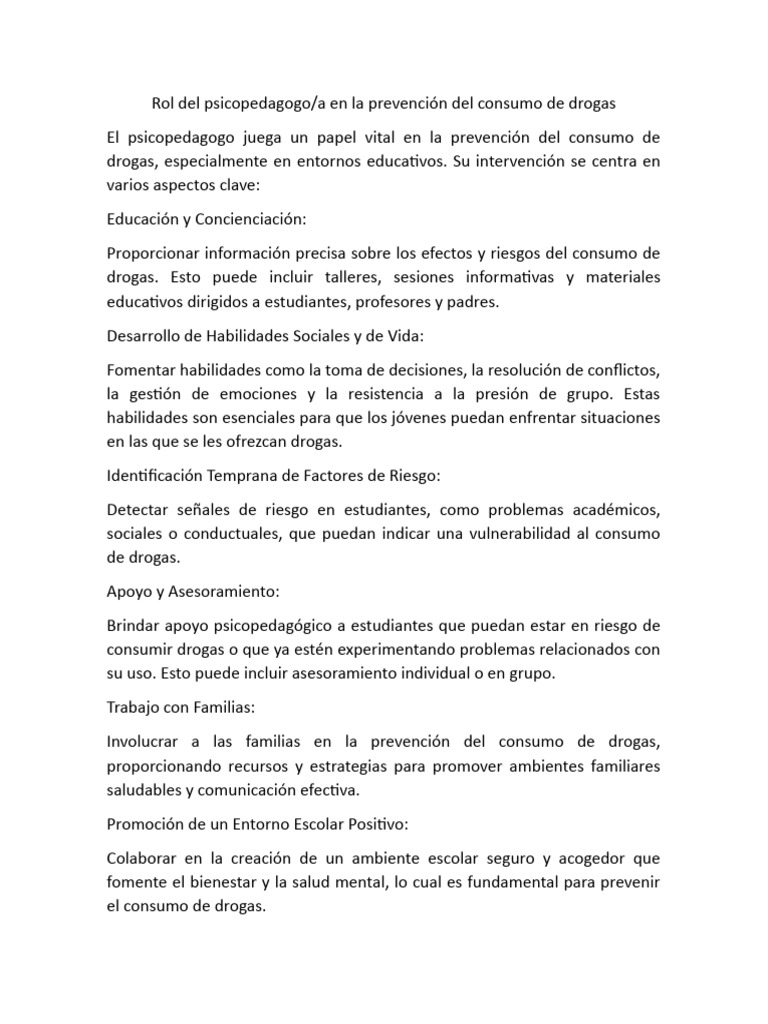 Rol del psicopedagogo/a en la prevención del consumo de drogas

El psicopedagogo juega un papel vital en la prevención del consumo de drogas, especialmente en entornos educativos. Su intervención se centra en varios aspectos clave:

Educación y Concienciación:

Proporcionar información precisa sobre los efectos y riesgos del consumo de drogas. Esto puede incluir talleres, sesiones informativas y materiales educativos dirigidos a estudiantes, profesores y padres.

Desarrollo de Habilidades Sociales y de Vida:

Fomentar habilidades como la toma de decisiones, la resolución de conflictos, la gestión de emociones y la resistencia a la presión de grupo. Estas habilidades son esenciales para que los jóvenes puedan enfrentar situaciones en las que se les ofrezcan drogas.

Identificación Temprana de Factores de Riesgo:

Detectar señales de riesgo en estudiantes, como problemas académicos, sociales o conductuales, que puedan indicar una vulnerabilidad al consumo de drogas.

Apoyo y Asesoramiento:

Brindar apoyo psicopedagógico a estudiantes que puedan estar en riesgo de consumir drogas o que ya estén experimentando problemas relacionados con su uso. Esto puede incluir asesoramiento individual o en grupo.

Trabajo con Familias:

Involucrar a las familias en la prevención del consumo de drogas, proporcionando recursos y estrategias para promover ambientes familiares saludables y comunicación efectiva.

Promoción de un Entorno Escolar Positivo:

Colaborar en la creación de un ambiente escolar seguro y acogedor que fomente el bienestar y la salud mental, lo cual es fundamental para prevenir el consumo de drogas.